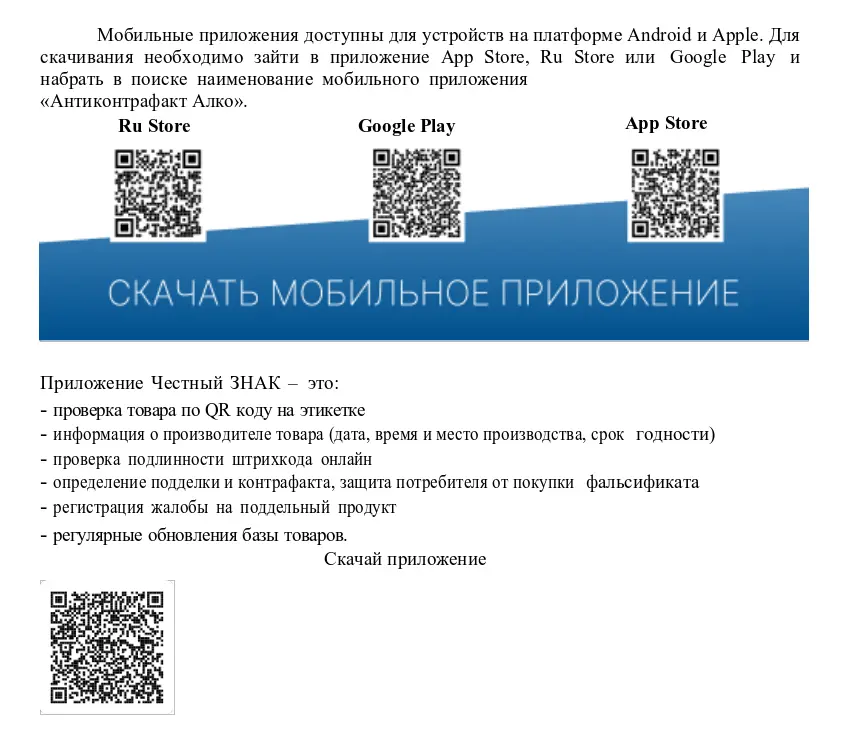 Мобильные приложения доступны для устройств на платформе Android и Apple. Для скачивания необходимо зайти в приложение App Store, Ru Store или Google Play и набрать в поиске наименование мобильного приложения «Антиконтрафакт Алко».

Ru Store

Google Play

App Store

СКАЧАТЬ МОБИЛЬНОЕ ПРИЛОЖЕНИЕ

Приложение Честный ЗНАК – это:
- проверка товара по QR коду на этикетке
- информация о производителе товара (дата, время и место производства, срок годности)
- проверка подлинности штрихкода онлайн
- определение подделки и контрафакта, защита потребителя от покупки фальсификата
- регистрация жалобы на поддельный продукт
- регулярные обновления базы товаров.

Скачай приложение